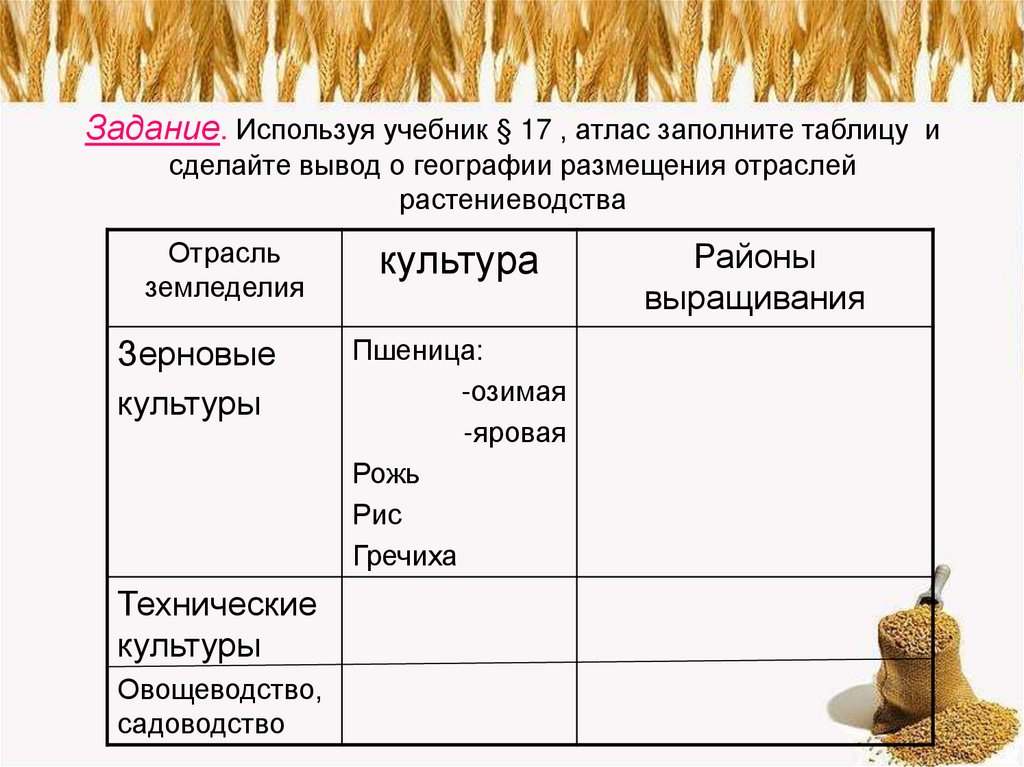 Задание. Используя учебник § 17 , атлас заполните таблицу и сделайте вывод о географии размещения отраслей растениеводства

| Отрасль земледелия | культура | Районы выращивания |
|---|---|---|
| Зерновые культуры | Пшеница: -озимая -яровая Рожь Рис Гречиха | |
| Технические культуры | | |
| Овощеводство, садоводство | | |